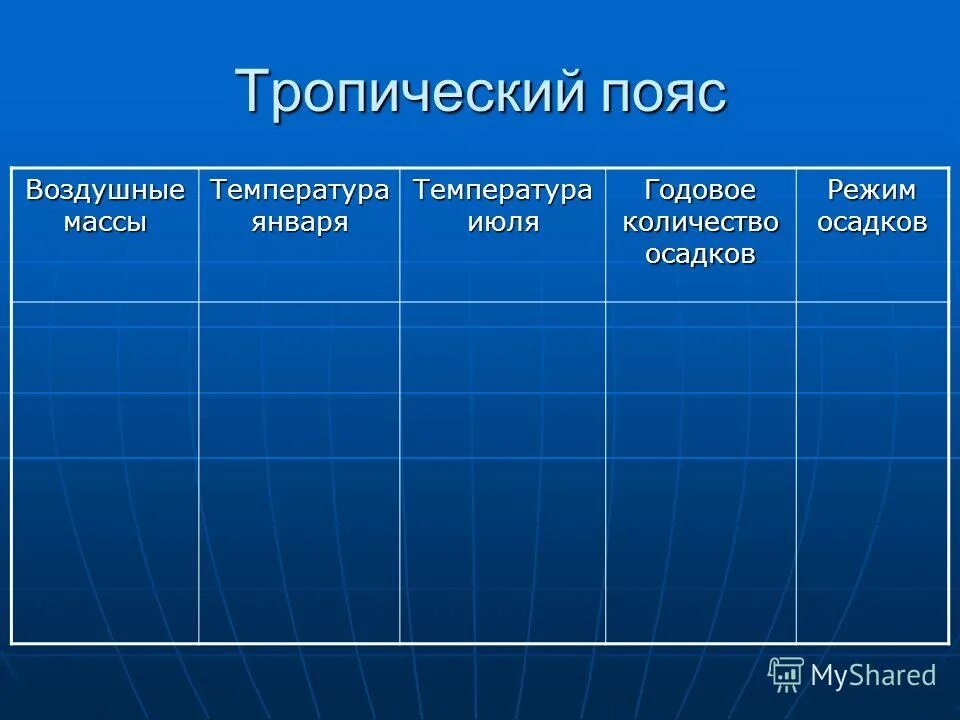 Тропический пояс

| Воздушные массы | Температура января | Температура июля | Годовое количество осадков | Режим осадков |
|---|---|---|---|---|
| | | | | |

MyShared